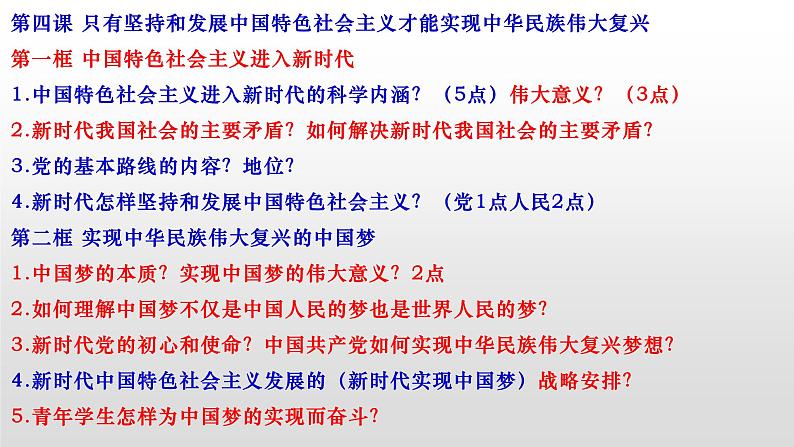 第四课 只有坚持和发展中国特色社会主义才能实现中华民族伟大复兴

第一框 中国特色社会主义进入新时代

1.中国特色社会主义进入新时代的科学内涵？（5点）伟大意义？（3点）

2.新时代我国社会的主要矛盾？如何解决新时代我国社会的主要矛盾？

3.党的基本路线的内容？地位？

4.新时代怎样坚持和发展中国特色社会主义？（党1点人民2点）

第二框 实现中华民族伟大复兴的中国梦

1.中国梦的本质？实现中国梦的伟大意义？2点

2.如何理解中国梦不仅是中国人民的梦也是世界人民的梦？

3.新时代党的初心和使命？中国共产党如何实现中华民族伟大复兴梦想？

4.新时代中国特色社会主义发展的（新时代实现中国梦）战略安排？

5.青年学生怎样为中国梦的实现而奋斗？